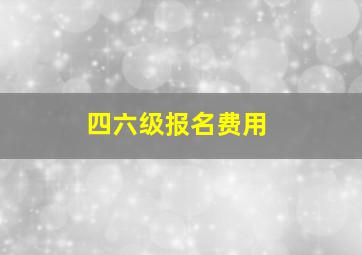 四六级报名费用